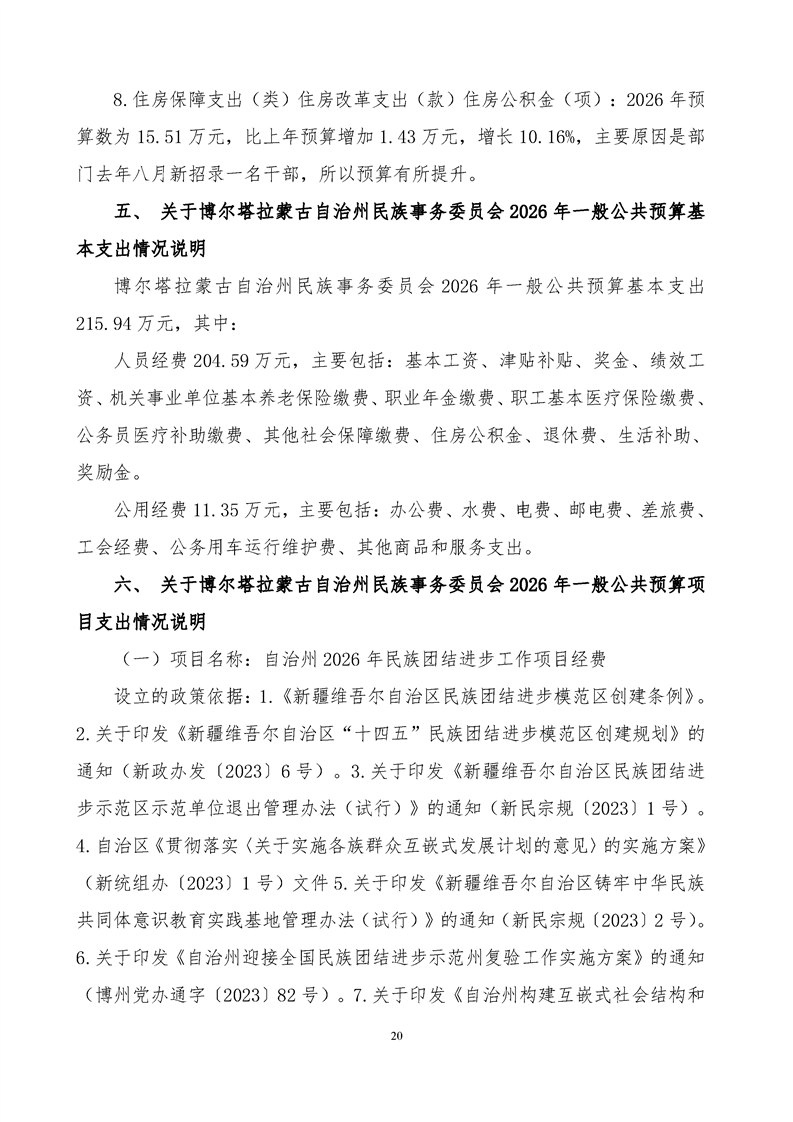 8.住房保障支出（类）住房改革支出（款）住房公积金（项）：2026 年预算数为 15.51 万元，比上年预算增加 1.43 万元，增长 10.16%，主要原因是部门去年八月新招录一名干部，所以预算有所提升。

五、 关于博尔塔拉蒙古自治州民族事务委员会 2026 年一般公共预算基本支出情况说明

博尔塔拉蒙古自治州民族事务委员会 2026 年一般公共预算基本支出 215.94 万元，其中：

人员经费 204.59 万元，主要包括：基本工资、津贴补贴、奖金、绩效工资、机关事业单位基本养老保险缴费、职业年金缴费、职工基本医疗保险缴费、公务员医疗补助缴费、其他社会保障缴费、住房公积金、退休费、生活补助、奖励金。

公用经费 11.35 万元，主要包括：办公费、水费、电费、邮电费、差旅费、工会经费、公务用车运行维护费、其他商品和服务支出。

六、 关于博尔塔拉蒙古自治州民族事务委员会 2026 年一般公共预算项目支出情况说明

（一）项目名称：自治州 2026 年民族团结进步工作项目经费

设立的政策依据：1.《新疆维吾尔自治区民族团结进步模范区创建条例》。2.关于印发《新疆维吾尔自治区“十四五”民族团结进步模范区创建规划》的通知（新政办发〔2023〕6 号）。3.关于印发《新疆维吾尔自治区民族团结进步示范区示范单位退出管理办法（试行）》的通知（新民宗规〔2023〕1 号）。4.自治区《贯彻落实〈关于实施各族群众互嵌式发展计划的意见〉的实施方案》（新统组办〔2023〕1 号）文件 5.关于印发《新疆维吾尔自治区铸牢中华民族共同体意识教育实践基地管理办法（试行）》的通知（新民宗规〔2023〕2 号）。6.关于印发《自治州迎接全国民族团结进步示范州复验工作实施方案》的通知（博州党办通字〔2023〕82 号）。7.关于印发《自治州构建互嵌式社会结构和

20